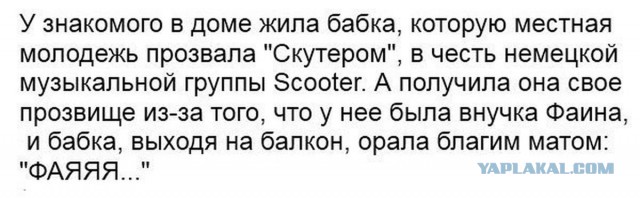 У знакомого в доме жила бабка, которую местная молодежь прозвала "Скутером", в честь немецкой музыкальной группы Scooter. А получила она свое прозвище из-за того, что у нее была внучка Фаина, и бабка, выходя на балкон, орала благим матом: "ФАЯЯЯ..."

YAPLAKAL.COM